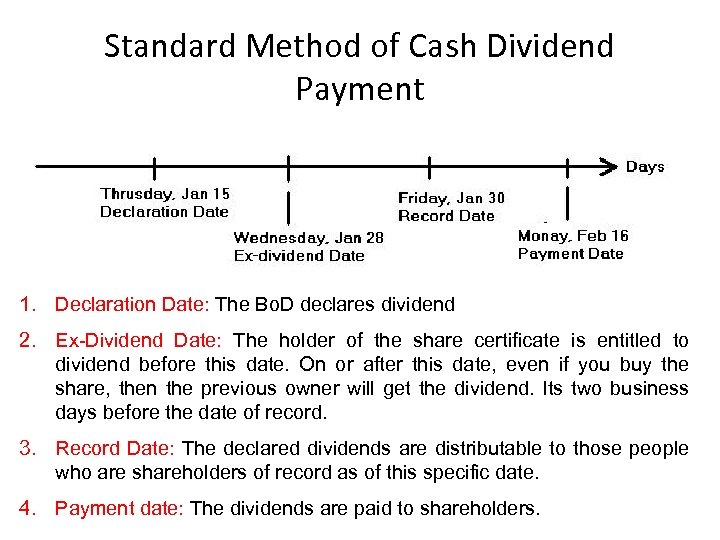 Standard Method of Cash Dividend Payment

Days

Thrusday, Jan 15
Declaration Date

Wednesday, Jan 28
Ex-dividend Date

Friday, Jan 30
Record Date

Monay, Feb 16
Payment Date

1. Declaration Date: The BoD declares dividend

2. Ex-Dividend Date: The holder of the share certificate is entitled to dividend before this date. On or after this date, even if you buy the share, then the previous owner will get the dividend. Its two business days before the date of record.

3. Record Date: The declared dividends are distributable to those people who are shareholders of record as of this specific date.

4. Payment date: The dividends are paid to shareholders.